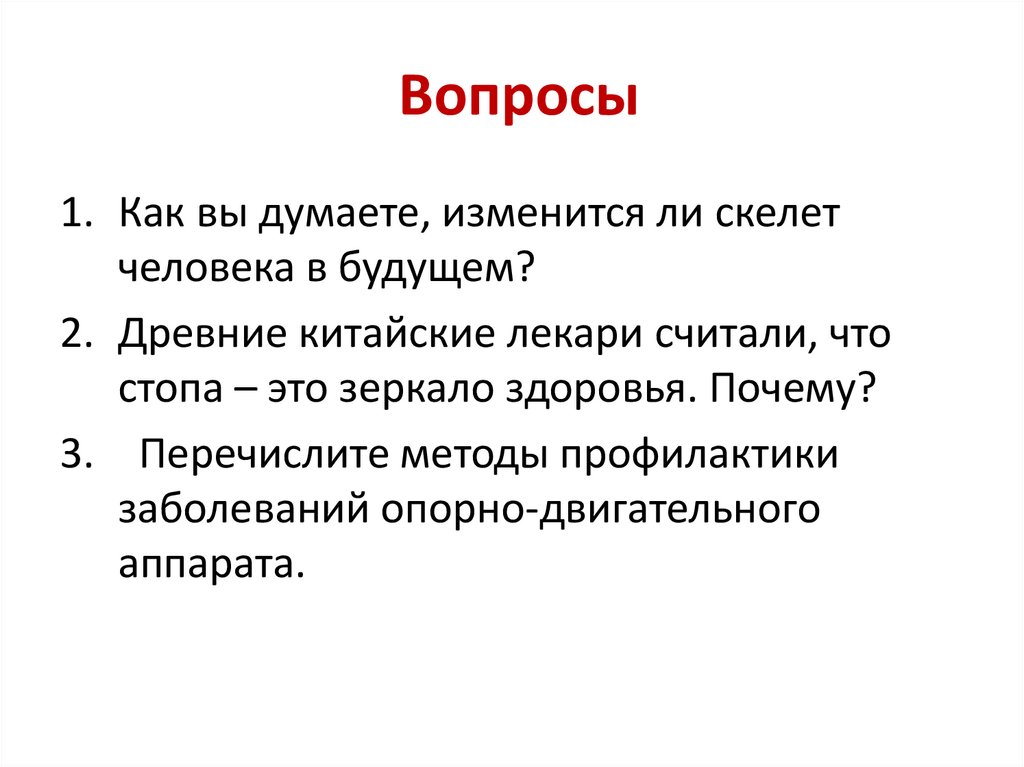 Вопросы

1. Как вы думаете, изменится ли скелет человека в будущем?
2. Древние китайские лекари считали, что стопа – это зеркало здоровья. Почему?
3. Перечислите методы профилактики заболеваний опорно-двигательного аппарата.